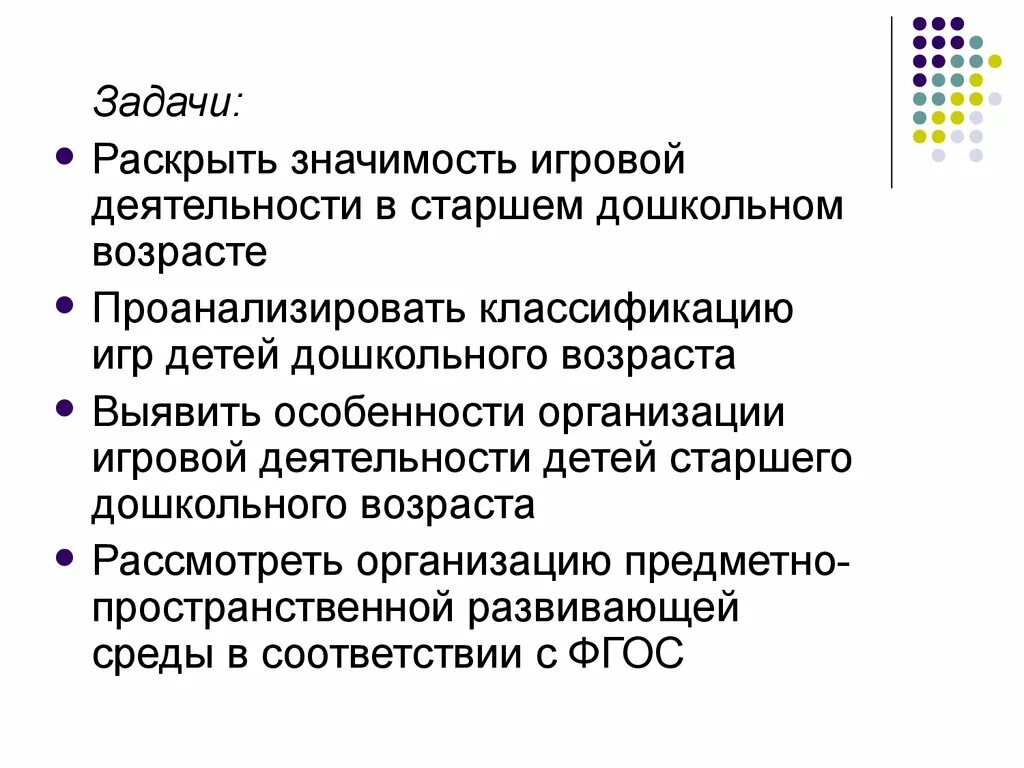 Задачи:

- Раскрыть значимость игровой деятельности в старшем дошкольном возрасте
- Проанализировать классификацию игр детей дошкольного возраста
- Выявить особенности организации игровой деятельности детей старшего дошкольного возраста
- Рассмотреть организацию предметно-пространственной развивающей среды в соответствии с ФГОС